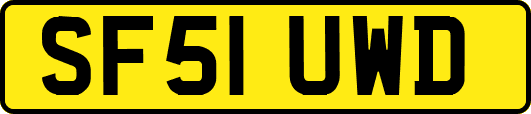 SF51 UWD